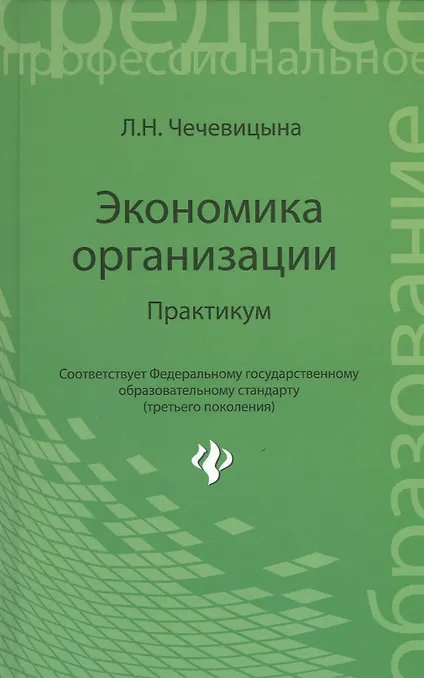 среднее
профессиональное

Л.Н. Чечевицына

Экономика организации

Практикум

Соответствует Федеральному государственному образовательному стандарту (третьего поколения)

образование